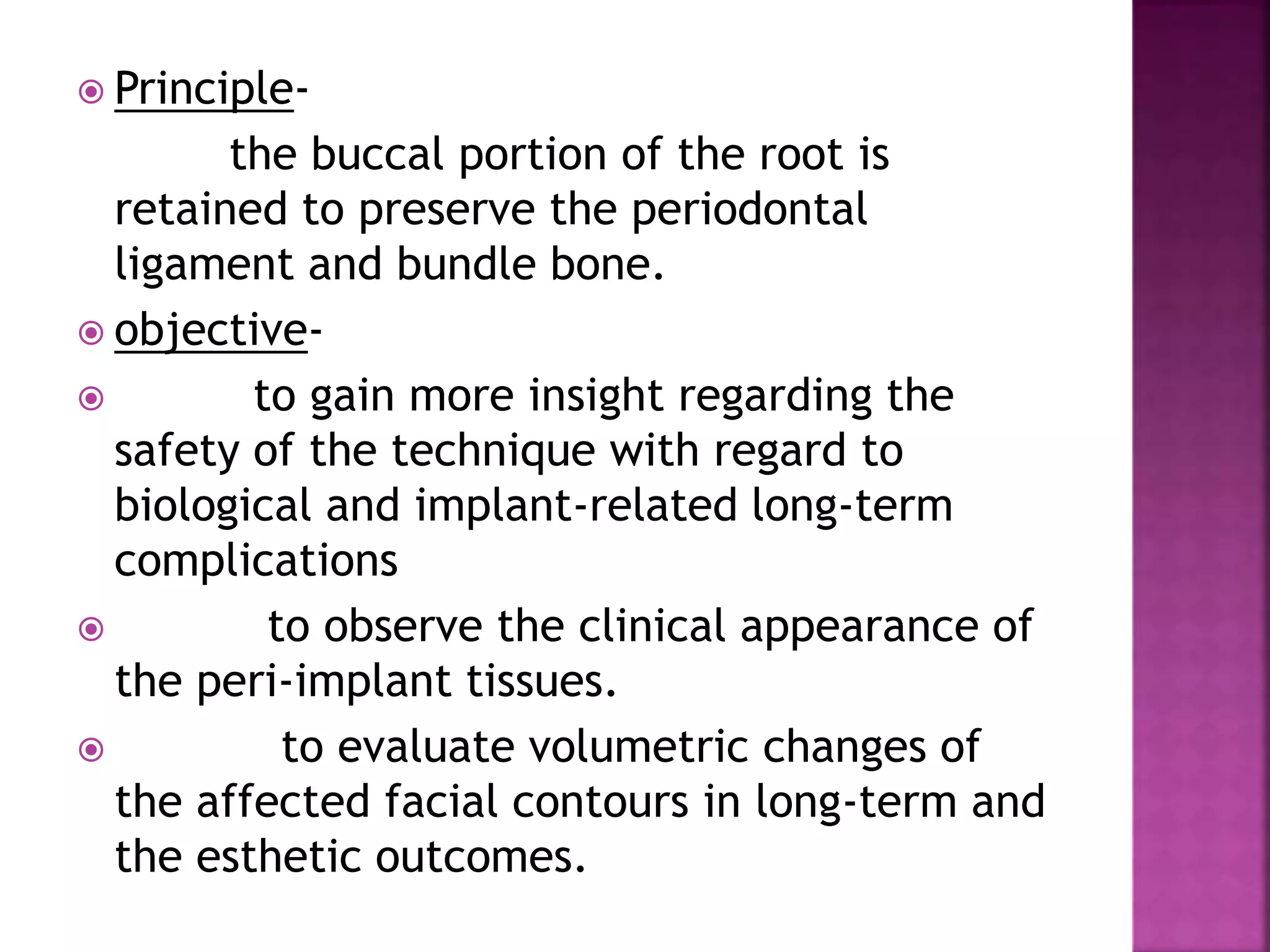 Principle-

the buccal portion of the root is retained to preserve the periodontal ligament and bundle bone.

objective-

to gain more insight regarding the safety of the technique with regard to biological and implant-related long-term complications

to observe the clinical appearance of the peri-implant tissues.

to evaluate volumetric changes of the affected facial contours in long-term and the esthetic outcomes.